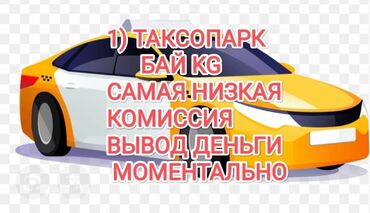 1) ТАКСОПАРК
БАЙ KG
САМАЯ НИЗКАЯ
КОМИССИЯ
ВЫВОД ДЕНЬГИ
МОМЕНТАЛЬНО